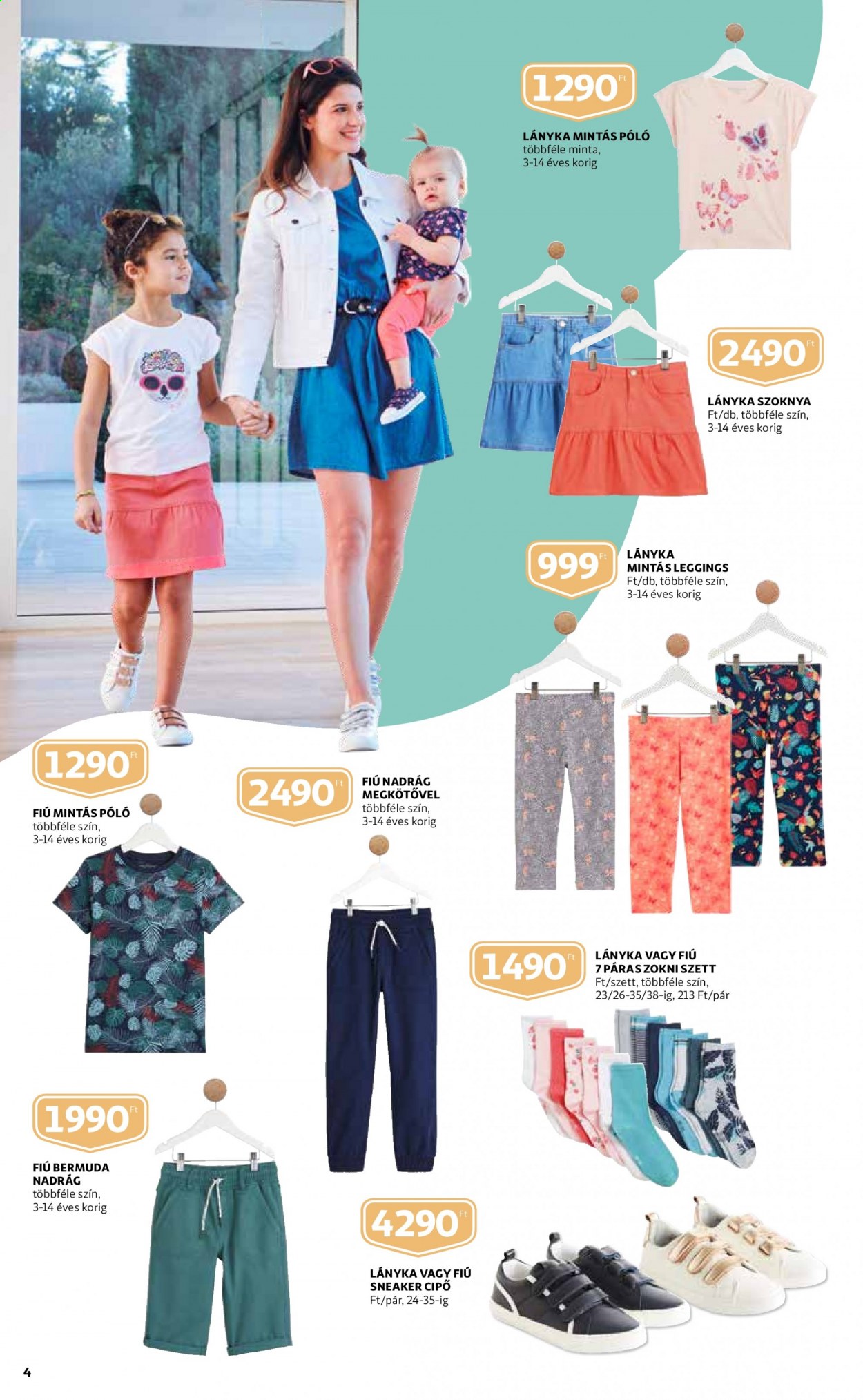 1290 Ft
LÁNYKA MINTÁS PÓLÓ
többféle minta, 3-14 éves korig

2490 Ft
LÁNYKA SZOKNYA
Ft/db, többféle szín, 3-14 éves korig

999 Ft
LÁNYKA MINTÁS LEGGINGS
Ft/db, többféle szín, 3-14 éves korig

1290 Ft
FIÚ MINTÁS PÓLÓ
többféle szín, 3-14 éves korig

2490 Ft
FIÚ NADRÁG MEGKÖTŐVEL
többféle szín, 3-14 éves korig

1490 Ft
LÁNYKA VAGY FIÚ 7 PÁRAS ZOKNI SZETT
Ft/szett, többféle szín, 23/26-35/38-ig, 213 Ft/pár

1990 Ft
FIÚ BERMUDA NADRÁG
többféle szín, 3-14 éves korig

4290 Ft
LÁNYKA VAGY FIÚ SNEAKER CIPŐ
Ft/pár, 24-35-ig

4